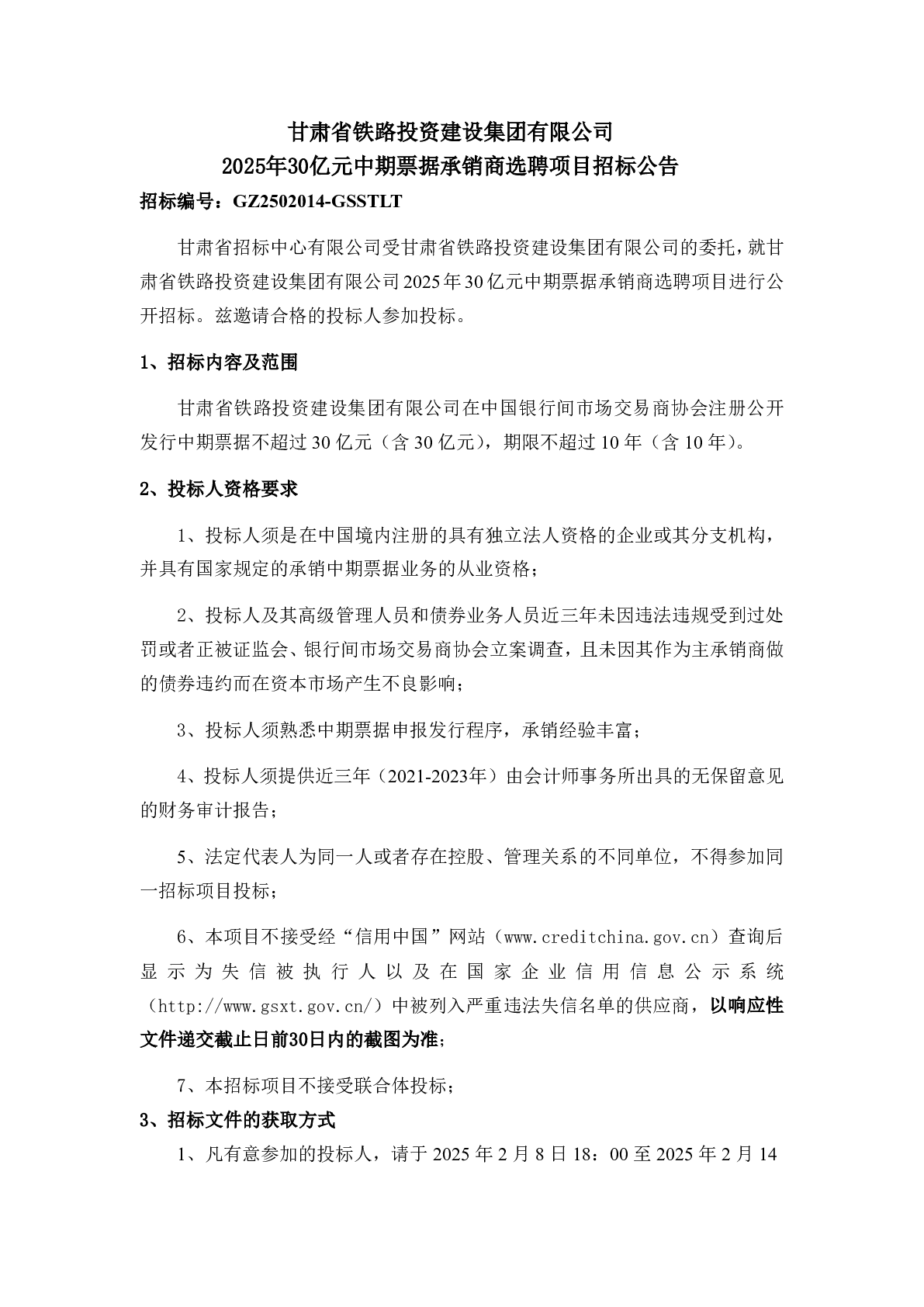 甘肃省铁路投资建设集团有限公司
2025年30亿元中期票据承销商选聘项目招标公告

招标编号：GZ2502014-GSSTLT

甘肃省招标中心有限公司受甘肃省铁路投资建设集团有限公司的委托，就甘肃省铁路投资建设集团有限公司2025年30亿元中期票据承销商选聘项目进行公开招标。兹邀请合格的投标人参加投标。

1、招标内容及范围

甘肃省铁路投资建设集团有限公司在中国银行间市场交易商协会注册公开发行中期票据不超过30亿元（含30亿元），期限不超过10年（含10年）。

2、投标人资格要求

1、投标人须是在中国境内注册的具有独立法人资格的企业或其分支机构，并具有国家规定的承销中期票据业务的从业资格；

2、投标人及其高级管理人员和债券业务人员近三年未因违法违规受到过处罚或者正被证监会、银行间市场交易商协会立案调查，且未因其作为主承销商做的债券违约而在资本市场产生不良影响；

3、投标人须熟悉中期票据申报发行程序，承销经验丰富；

4、投标人须提供近三年（2021-2023年）由会计师事务所出具的无保留意见的财务审计报告；

5、法定代表人为同一人或者存在控股、管理关系的不同单位，不得参加同一招标项目投标；

6、本项目不接受经“信用中国”网站（www.creditchina.gov.cn）查询后显示为失信被执行人以及在国家企业信用信息公示系统（http://www.gsxt.gov.cn/）中被列入严重违法失信名单的供应商，以响应性文件递交截止日前30日内的截图为准；

7、本招标项目不接受联合体投标；

3、招标文件的获取方式

1、凡有意参加的投标人，请于2025年2月8日18：00至2025年2月14